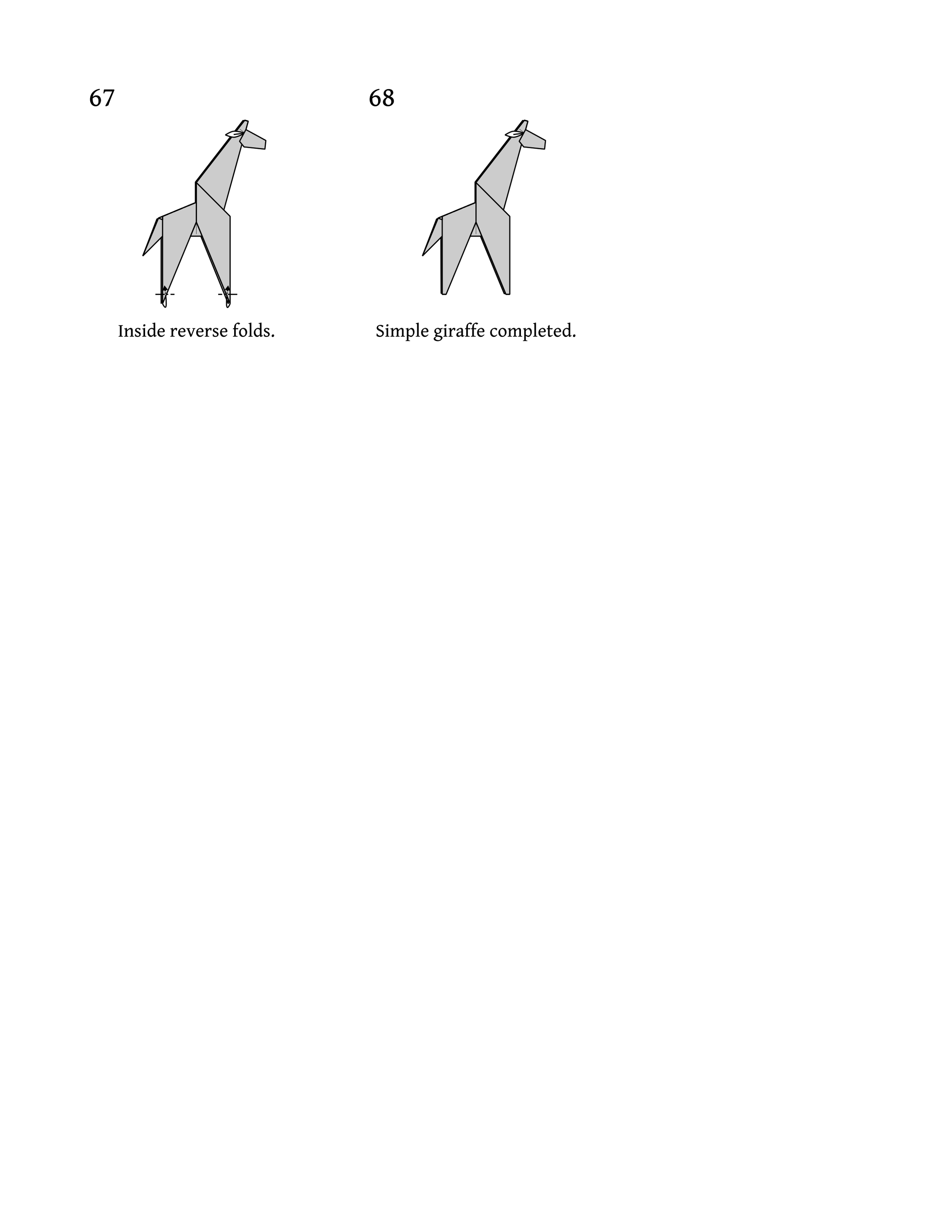 67

Inside reverse folds.

68

Simple giraffe completed.